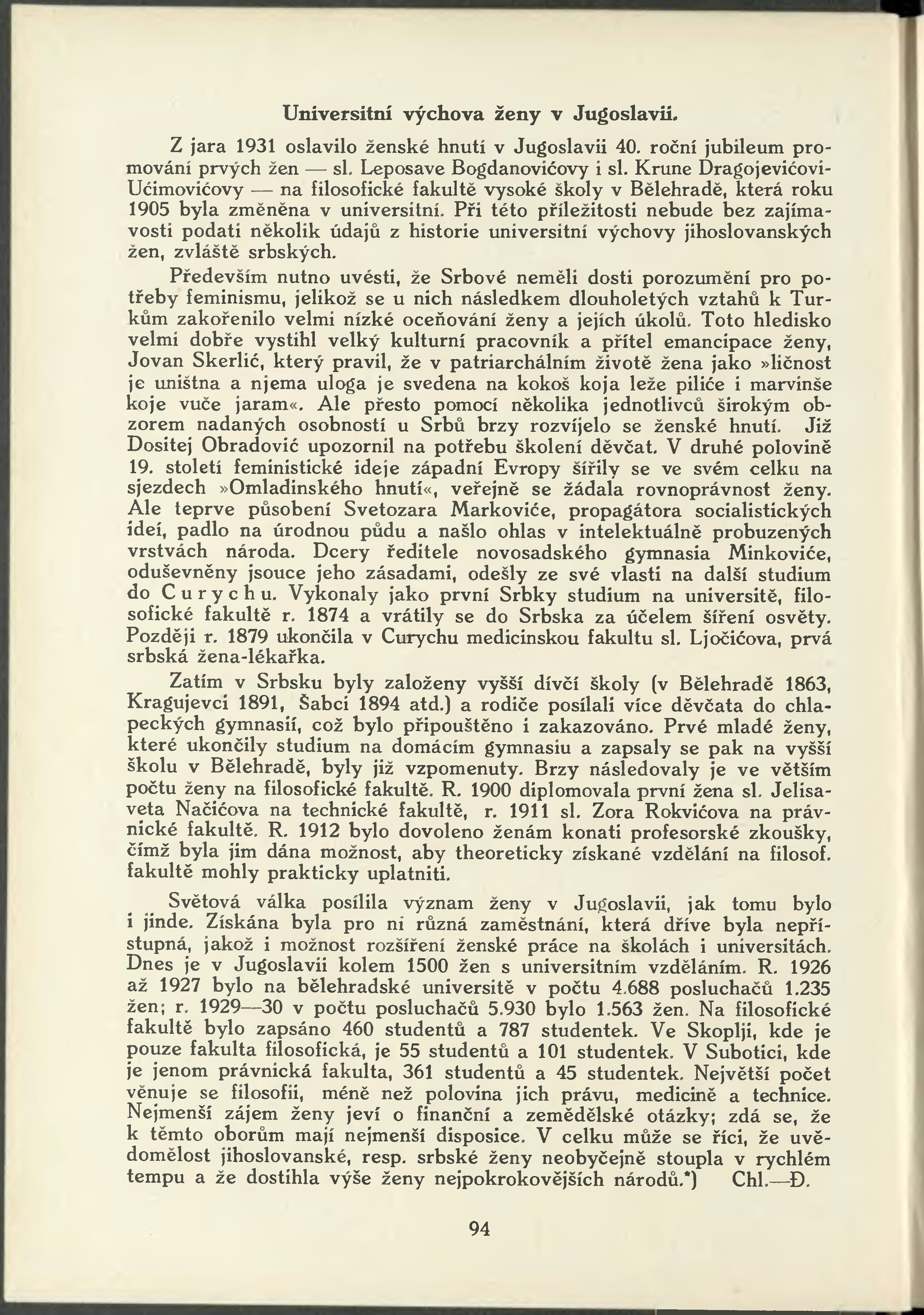 Universitní výchova ženy v Jugoslavii.

Z jara 1931 oslavilo ženské hnutí v Jugoslavii 40. roční jubileum promování prvých žen — sl. Leposave Bogdanovićovy i sl. Krune Dragojevićovi-Ućimovićovy — na filosofické fakultě vysoké školy v Bělehradě, která roku 1905 byla změněna v universitní. Při této příležitosti nebude bez zajímavosti podati několik údajů z historie universitní výchovy jihoslovanských žen, zvláště srbských.

Především nutno uvésti, že Srbové neměli dosti porozumění pro potřeby feminismu, jelikož se u nich následkem dlouholetých vztahů k Turkům zakořenilo velmi nízké oceňování ženy a jejích úkolů. Toto hledisko velmi dobře vystihl velký kulturní pracovník a přítel emancipace ženy, Jovan Skerlić, který pravil, že v patriarchálním životě žena jako »ličnost je uništna a njema uloga je svedena na kokoš koja leže piliće i marvinše koje vuče jaram«. Ale přesto pomocí několika jednotlivců širokým obzorem nadaných osobností u Srbů brzy rozvíjelo se ženské hnutí. Již Dositej Obradović upozornil na potřebu školení děvčat. V druhé polovině 19. století feministické ideje západní Evropy šířily se ve svém celku na sjezdech »Omladinského hnutí«, veřejně se žádala rovnoprávnost ženy. Ale teprve působení Svetozara Markoviće, propagátora socialistických ideí, padlo na úrodnou půdu a našlo ohlas v intelektuálně probuzených vrstvách národa. Dcery ředitele novosadského gymnasia Minkoviće, oduševněny jsouce jeho zásadami, odešly ze své vlasti na další studium do Curychu. Vykonaly jako první Srbky studium na universitě, filosofické fakultě r. 1874 a vrátily se do Srbska za účelem šíření osvěty. Později r. 1879 ukončila v Curychu medicinskou fakultu sl. Ljočićova, prvá srbská žena-lékařka.

Zatím v Srbsku byly založeny vyšší dívčí školy (v Bělehradě 1863, Kragujevci 1891, Šabci 1894 atd.) a rodiče posílali více děvčata do chlapeckých gymnasií, což bylo připouštěno i zakazováno. Prvé mladé ženy, které ukončily studium na domácím gymnasiu a zapsaly se pak na vyšší školu v Bělehradě, byly již vzpomenuty. Brzy následovaly je ve větším počtu ženy na filosofické fakultě. R. 1900 diplomovala první žena sl. Jelisaveta Načićova na technické fakultě, r. 1911 sl. Zora Rokvićova na právnické fakultě. R. 1912 bylo dovoleno ženám konati profesorské zkoušky, čímž byla jim dána možnost, aby theoreticky získané vzdělání na filosof. fakultě mohly prakticky uplatniti.

Světová válka posílila význam ženy v Jugoslavii, jak tomu bylo i jinde. Získána byla pro ni různá zaměstnání, která dříve byla nepřístupná, jakož i možnost rozšíření ženské práce na školách i universitách. Dnes je v Jugoslavii kolem 1500 žen s universitním vzděláním. R. 1926 až 1927 bylo na bělehradské universitě v počtu 4.688 posluchačů 1.235 žen; r. 1929—30 v počtu posluchačů 5.930 bylo 1.563 žen. Na filosofické fakultě bylo zapsáno 460 studentů a 787 studentek. Ve Skoplji, kde je pouze fakulta filosofická, je 55 studentů a 101 studentek. V Subotici, kde je jenom právnická fakulta, 361 studentů a 45 studentek. Největší počet věnuje se filosofii, méně než polovina jich právu, medicině a technice. Nejmenší zájem ženy jeví o finanční a zemědělské otázky; zdá se, že k těmto oborům mají nejmenší disposice. V celku může se říci, že uvědomělost jihoslovanské, resp. srbské ženy neobyčejně stoupla v rychlém tempu a že dostihla výše ženy nejpokrokovějších národů.*) Chl.—Đ.

94